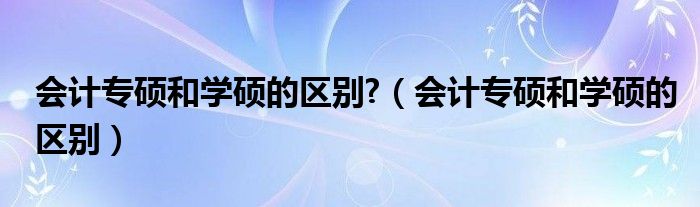 会计专硕和学硕的区别?（会计专硕和学硕的区别）